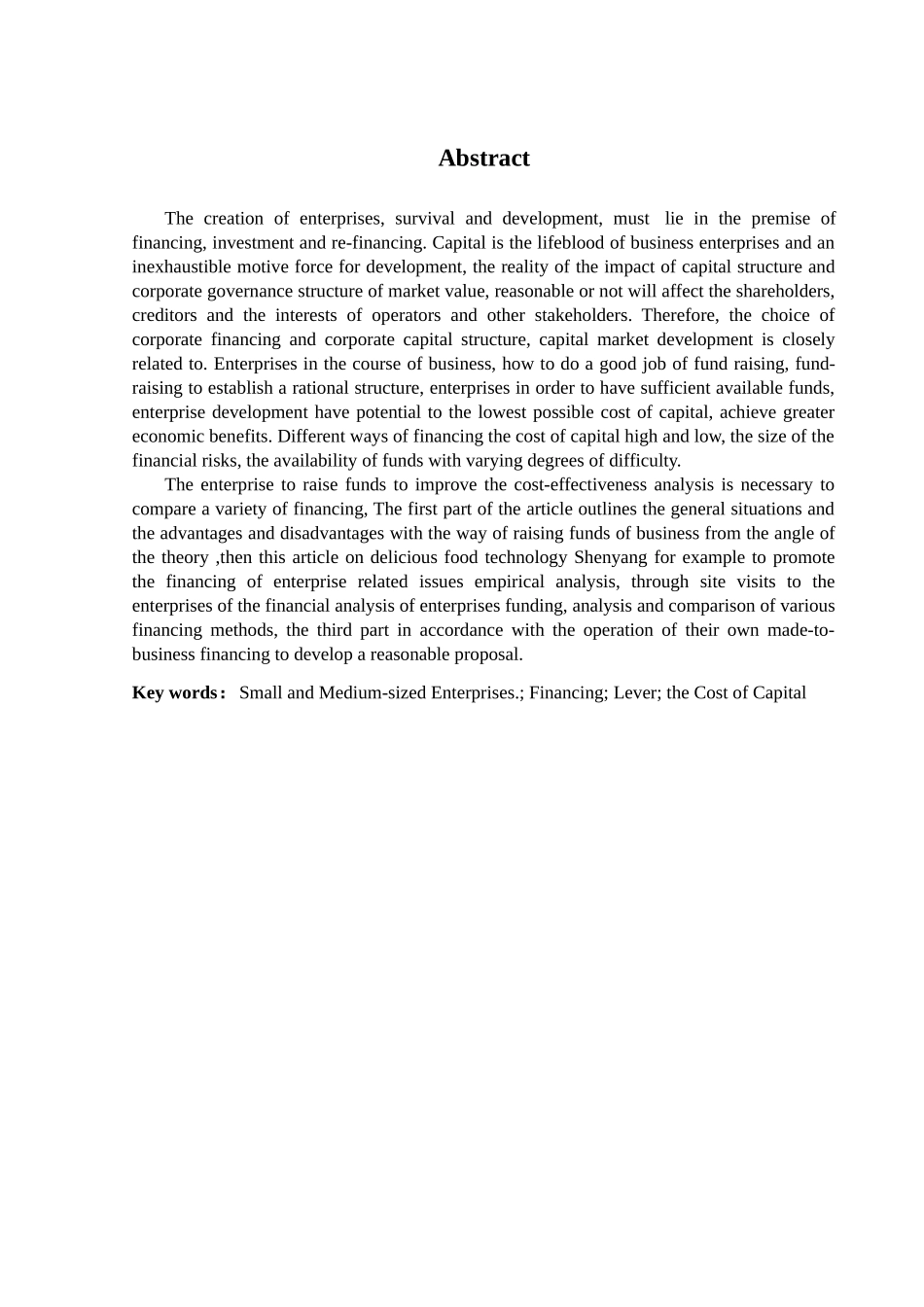 Abstract

The creation of enterprises, survival and development, must lie in the premise of financing, investment and re-financing. Capital is the lifeblood of business enterprises and an inexhaustible motive force for development, the reality of the impact of capital structure and corporate governance structure of market value, reasonable or not will affect the shareholders, creditors and the interests of operators and other stakeholders. Therefore, the choice of corporate financing and corporate capital structure, capital market development is closely related to. Enterprises in the course of business, how to do a good job of fund raising, fund-raising to establish a rational structure, enterprises in order to have sufficient available funds, enterprise development have potential to the lowest possible cost of capital, achieve greater economic benefits. Different ways of financing the cost of capital high and low, the size of the financial risks, the availability of funds with varying degrees of difficulty.

The enterprise to raise funds to improve the cost-effectiveness analysis is necessary to compare a variety of financing, The first part of the article outlines the general situations and the advantages and disadvantages with the way of raising funds of business from the angle of the theory ,then this article on delicious food technology Shenyang for example to promote the financing of enterprise related issues empirical analysis, through site visits to the enterprises of the financial analysis of enterprises funding, analysis and comparison of various financing methods, the third part in accordance with the operation of their own made-to-business financing to develop a reasonable proposal.

Key words: Small and Medium-sized Enterprises.; Financing; Lever; the Cost of Capital